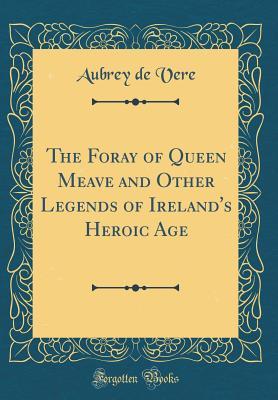 Aubrey de Vere

The Foray of Queen Meave and Other Legends of Ireland's Heroic Age

Forgotten Books